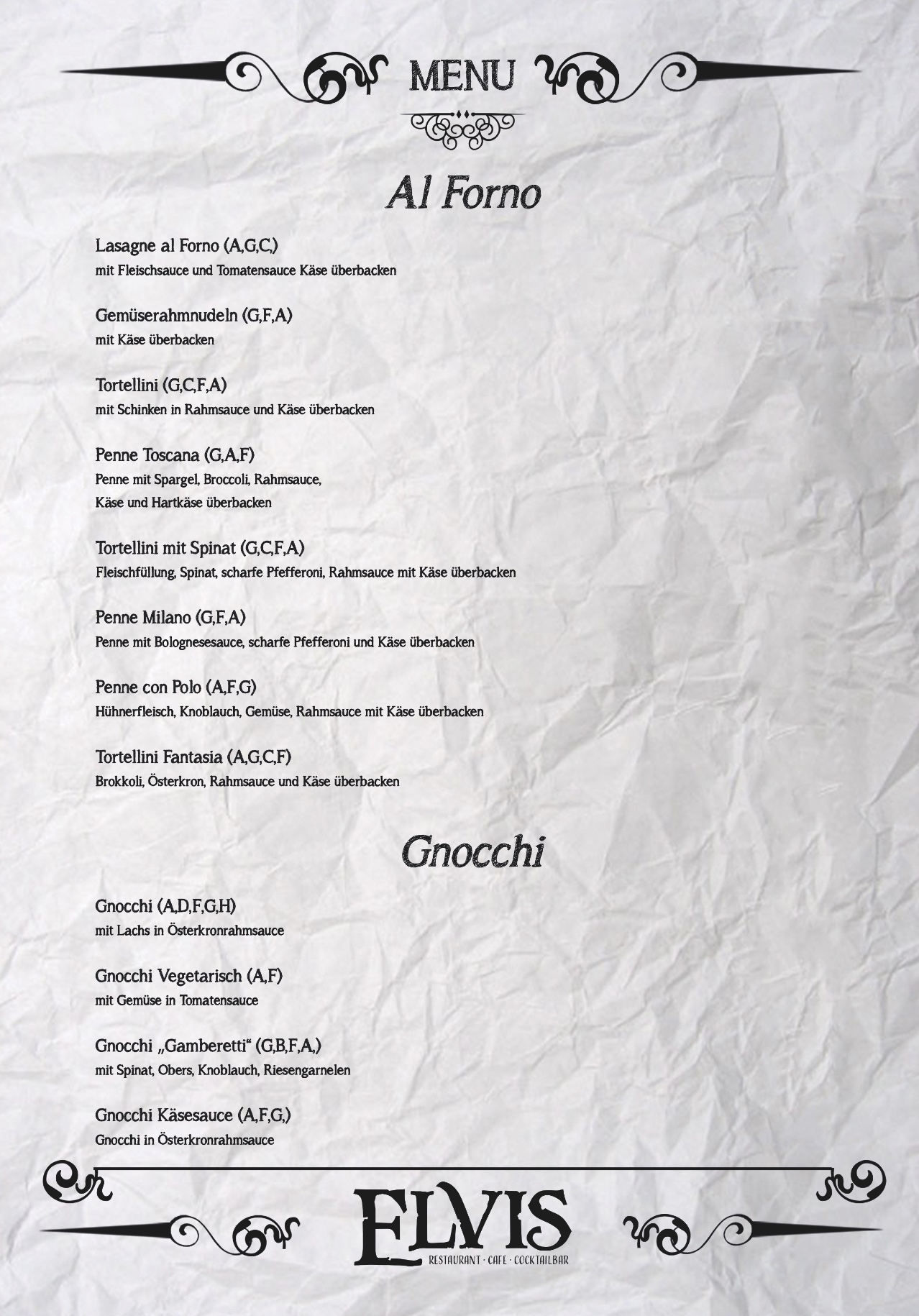 MENU

Al Forno

Lasagne al Forno (A,G,C,)
mit Fleischsauce und Tomatensauce Käse überbacken

Gemüserahmnudeln (G,F,A)
mit Käse überbacken

Tortellini (G,C,F,A)
mit Schinken in Rahmsauce und Käse überbacken

Penne Toscana (G,A,F)
Penne mit Spargel, Broccoli, Rahmsauce,
Käse und Hartkäse überbacken

Tortellini mit Spinat (G,C,F,A)
Fleischfüllung, Spinat, scharfe Pfefferoni, Rahmsauce mit Käse überbacken

Penne Milano (G,F,A)
Penne mit Bolognesesauce, scharfe Pfefferoni und Käse überbacken

Penne con Polo (A,F,G)
Hühnerfleisch, Knoblauch, Gemüse, Rahmsauce mit Käse überbacken

Tortellini Fantasia (A,G,C,F)
Brokkoli, Österkron, Rahmsauce und Käse überbacken

Gnocchi

Gnocchi (A,D,F,G,H)
mit Lachs in Österkronrahmsauce

Gnocchi Vegetarisch (A,F)
mit Gemüse in Tomatensauce

Gnocchi „Gamberetti“ (G,B,F,A,)
mit Spinat, Obers, Knoblauch, Riesengarnelen

Gnocchi Käsesauce (A,F,G,)
Gnocchi in Österkronrahmsauce

ELVIS
RESTAURANT · CAFE · COCKTAILBAR